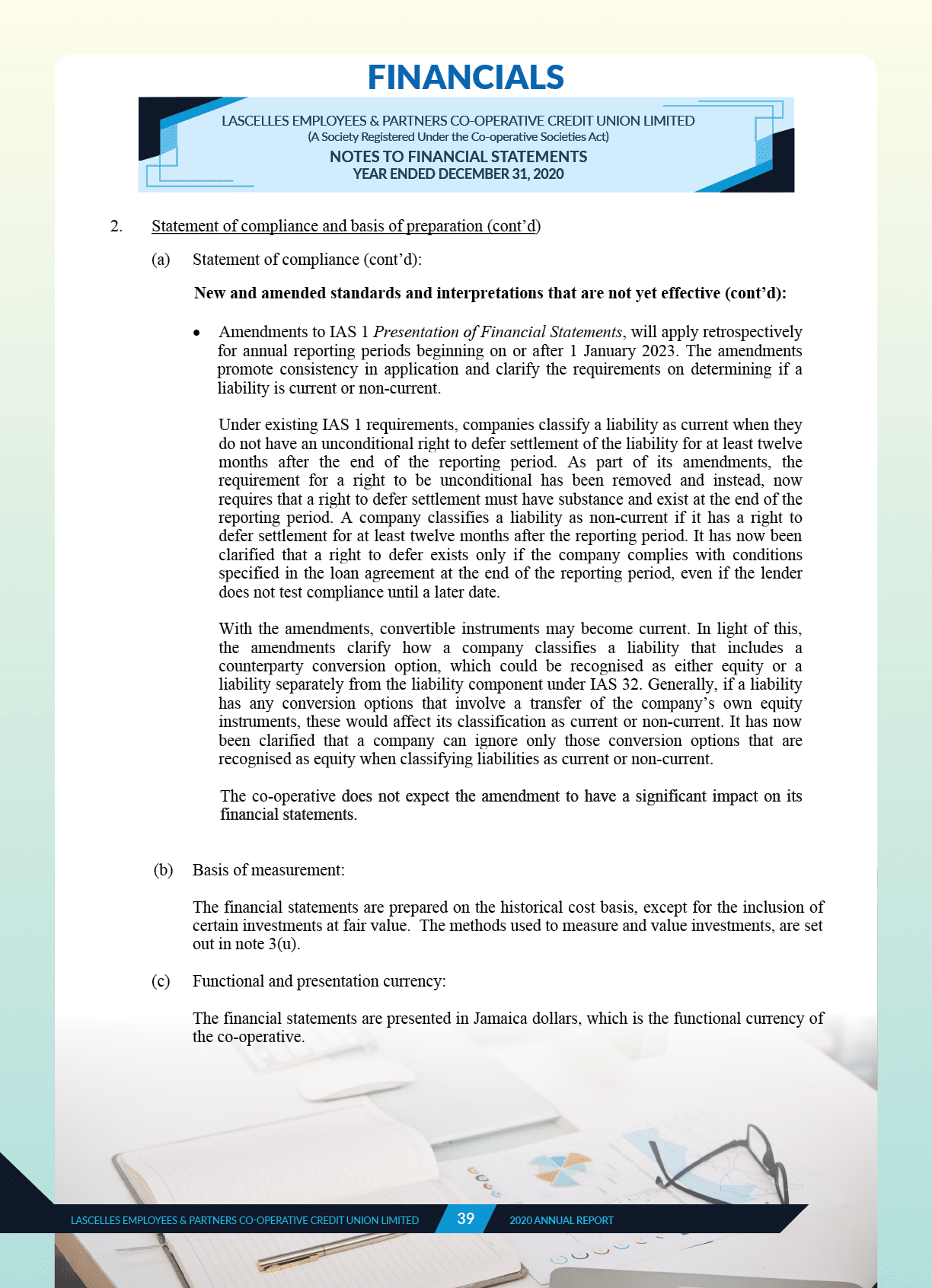 FINANCIALS

LASCELLES EMPLOYEES & PARTNERS CO-OPERATIVE CREDIT UNION LIMITED
(A Society Registered Under the Co-operative Societies Act)
NOTES TO FINANCIAL STATEMENTS
YEAR ENDED DECEMBER 31, 2020

2. Statement of compliance and basis of preparation (cont'd)

(a) Statement of compliance (cont'd):

New and amended standards and interpretations that are not yet effective (cont'd):

• Amendments to IAS 1 Presentation of Financial Statements, will apply retrospectively for annual reporting periods beginning on or after 1 January 2023. The amendments promote consistency in application and clarify the requirements on determining if a liability is current or non-current.

Under existing IAS 1 requirements, companies classify a liability as current when they do not have an unconditional right to defer settlement of the liability for at least twelve months after the end of the reporting period. As part of its amendments, the requirement for a right to be unconditional has been removed and instead, now requires that a right to defer settlement must have substance and exist at the end of the reporting period. A company classifies a liability as non-current if it has a right to defer settlement for at least twelve months after the reporting period. It has now been clarified that a right to defer exists only if the company complies with conditions specified in the loan agreement at the end of the reporting period, even if the lender does not test compliance until a later date.

With the amendments, convertible instruments may become current. In light of this, the amendments clarify how a company classifies a liability that includes a counterparty conversion option, which could be recognised as either equity or a liability separately from the liability component under IAS 32. Generally, if a liability has any conversion options that involve a transfer of the company's own equity instruments, these would affect its classification as current or non-current. It has now been clarified that a company can ignore only those conversion options that are recognised as equity when classifying liabilities as current or non-current.

The co-operative does not expect the amendment to have a significant impact on its financial statements.

(b) Basis of measurement:

The financial statements are prepared on the historical cost basis, except for the inclusion of certain investments at fair value. The methods used to measure and value investments, are set out in note 3(u).

(c) Functional and presentation currency:

The financial statements are presented in Jamaica dollars, which is the functional currency of the co-operative.

LASCELLES EMPLOYEES & PARTNERS CO-OPERATIVE CREDIT UNION LIMITED 39 2020 ANNUAL REPORT